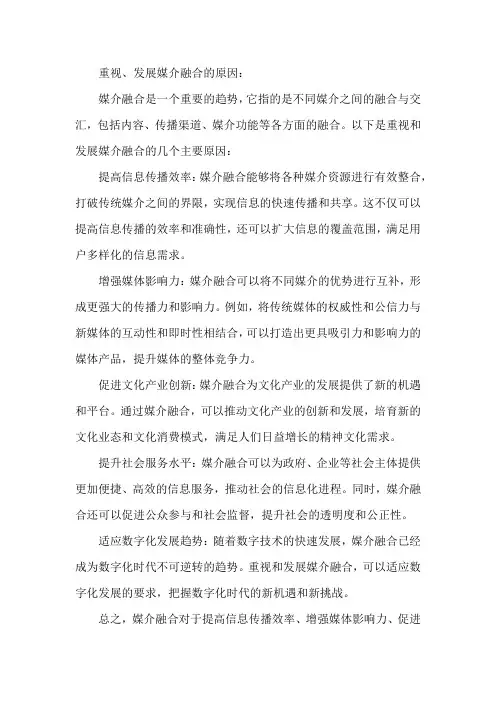 重视、发展媒介融合的原因：

媒介融合是一个重要的趋势，它指的是不同媒介之间的融合与交汇，包括内容、传播渠道、媒介功能等各方面的融合。以下是重视和发展媒介融合的几个主要原因：

提高信息传播效率：媒介融合能够将各种媒介资源进行有效整合，打破传统媒介之间的界限，实现信息的快速传播和共享。这不仅可以提高信息传播的效率和准确性，还可以扩大信息的覆盖范围，满足用户多样化的信息需求。

增强媒体影响力：媒介融合可以将不同媒介的优势进行互补，形成更强大的传播力和影响力。例如，将传统媒体的权威性和公信力与新媒体的互动性和即时性相结合，可以打造出更具吸引力和影响力的媒体产品，提升媒体的整体竞争力。

促进文化产业创新：媒介融合为文化产业的发展提供了新的机遇和平台。通过媒介融合，可以推动文化产业的创新和发展，培育新的文化业态和文化消费模式，满足人们日益增长的精神文化需求。

提升社会服务水平：媒介融合可以为政府、企业等社会主体提供更加便捷、高效的信息服务，推动社会的信息化进程。同时，媒介融合还可以促进公众参与和社会监督，提升社会的透明度和公正性。

适应数字化发展趋势：随着数字技术的快速发展，媒介融合已经成为数字化时代不可逆转的趋势。重视和发展媒介融合，可以适应数字化发展的要求，把握数字化时代的新机遇和新挑战。

总之，媒介融合对于提高信息传播效率、增强媒体影响力、促进